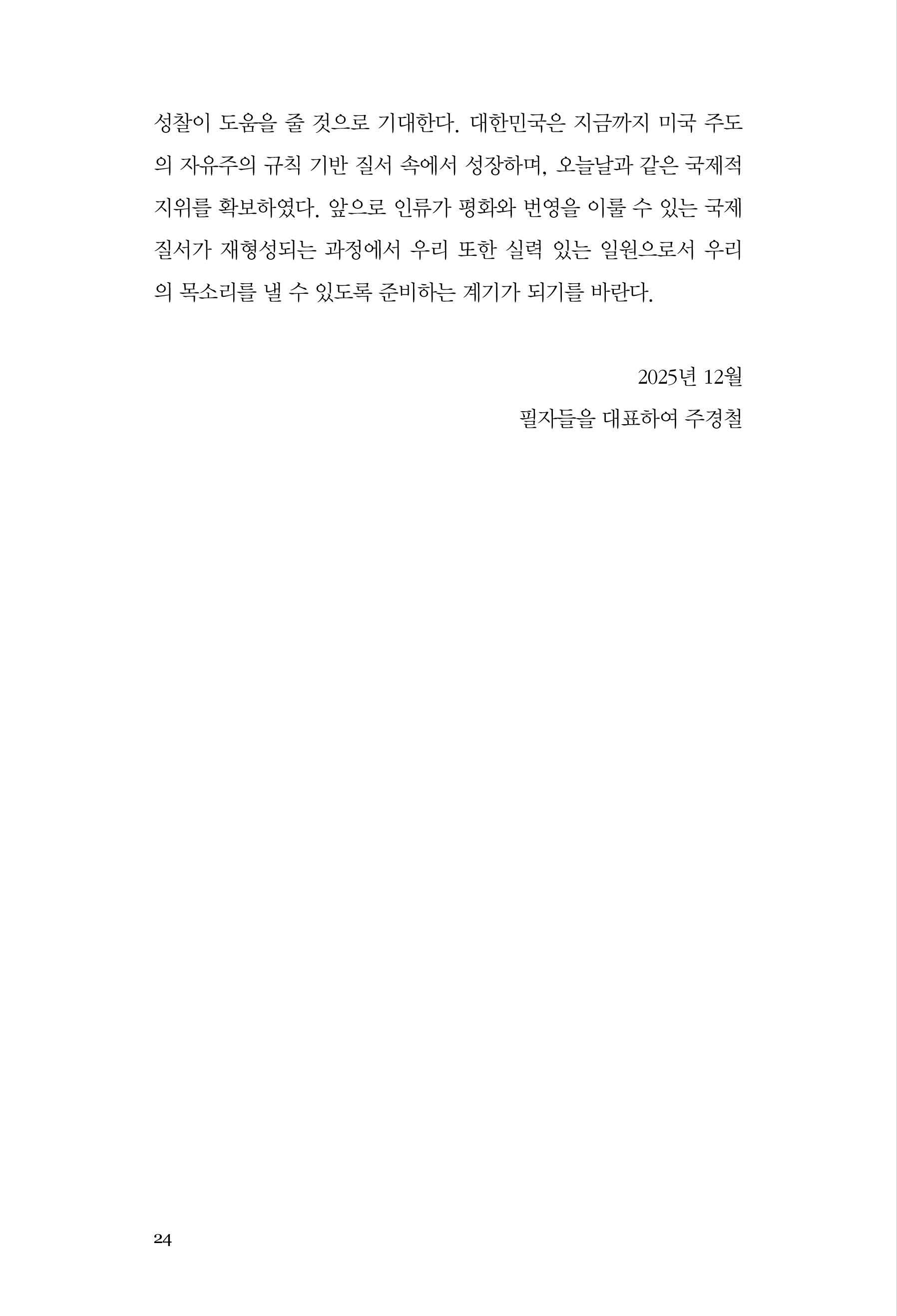 성찰이 도움을 줄 것으로 기대한다. 대한민국은 지금까지 미국 주도의 자유주의 규칙 기반 질서 속에서 성장하며, 오늘날과 같은 국제적 지위를 확보하였다. 앞으로 인류가 평화와 번영을 이룰 수 있는 국제 질서가 재형성되는 과정에서 우리 또한 실력 있는 일원으로서 우리의 목소리를 낼 수 있도록 준비하는 계기가 되기를 바란다.

2025년 12월
필자들을 대표하여 주경철

24